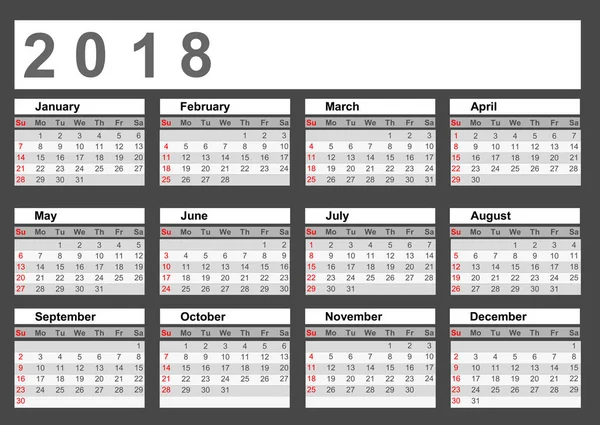 2018

January

| Su | Mo | Tu | We | Th | Fr | Sa |
|---|---|---|---|---|---|---|
| | 1 | 2 | 3 | 4 | 5 | 6 |
| 7 | 8 | 9 | 10 | 11 | 12 | 13 |
| 14 | 15 | 16 | 17 | 18 | 19 | 20 |
| 21 | 22 | 23 | 24 | 25 | 26 | 27 |
| 28 | 29 | 30 | 31 | | | |

February

| Su | Mo | Tu | We | Th | Fr | Sa |
|---|---|---|---|---|---|---|
| | | | | 1 | 2 | 3 |
| 4 | 5 | 6 | 7 | 8 | 9 | 10 |
| 11 | 12 | 13 | 14 | 15 | 16 | 17 |
| 18 | 19 | 20 | 21 | 22 | 23 | 24 |
| 25 | 26 | 27 | 28 | | | |

March

| Su | Mo | Tu | We | Th | Fr | Sa |
|---|---|---|---|---|---|---|
| | | | | 1 | 2 | 3 |
| 4 | 5 | 6 | 7 | 8 | 9 | 10 |
| 11 | 12 | 13 | 14 | 15 | 16 | 17 |
| 18 | 19 | 20 | 21 | 22 | 23 | 24 |
| 25 | 26 | 27 | 28 | 29 | 30 | 31 |

April

| Su | Mo | Tu | We | Th | Fr | Sa |
|---|---|---|---|---|---|---|
| 1 | 2 | 3 | 4 | 5 | 6 | 7 |
| 8 | 9 | 10 | 11 | 12 | 13 | 14 |
| 15 | 16 | 17 | 18 | 19 | 20 | 21 |
| 22 | 23 | 24 | 25 | 26 | 27 | 28 |
| 29 | 30 | | | | | |

May

| Su | Mo | Tu | We | Th | Fr | Sa |
|---|---|---|---|---|---|---|
| | | 1 | 2 | 3 | 4 | 5 |
| 6 | 7 | 8 | 9 | 10 | 11 | 12 |
| 13 | 14 | 15 | 16 | 17 | 18 | 19 |
| 20 | 21 | 22 | 23 | 24 | 25 | 26 |
| 27 | 28 | 29 | 30 | 31 | | |

June

| Su | Mo | Tu | We | Th | Fr | Sa |
|---|---|---|---|---|---|---|
| | | | | | 1 | 2 |
| 3 | 4 | 5 | 6 | 7 | 8 | 9 |
| 10 | 11 | 12 | 13 | 14 | 15 | 16 |
| 17 | 18 | 19 | 20 | 21 | 22 | 23 |
| 24 | 25 | 26 | 27 | 28 | 29 | 30 |

July

| Su | Mo | Tu | We | Th | Fr | Sa |
|---|---|---|---|---|---|---|
| 1 | 2 | 3 | 4 | 5 | 6 | 7 |
| 8 | 9 | 10 | 11 | 12 | 13 | 14 |
| 15 | 16 | 17 | 18 | 19 | 20 | 21 |
| 22 | 23 | 24 | 25 | 26 | 27 | 28 |
| 29 | 30 | 31 | | | | |

August

| Su | Mo | Tu | We | Th | Fr | Sa |
|---|---|---|---|---|---|---|
| | | | 1 | 2 | 3 | 4 |
| 5 | 6 | 7 | 8 | 9 | 10 | 11 |
| 12 | 13 | 14 | 15 | 16 | 17 | 18 |
| 19 | 20 | 21 | 22 | 23 | 24 | 25 |
| 26 | 27 | 28 | 29 | 30 | 31 | |

September

| Su | Mo | Tu | We | Th | Fr | Sa |
|---|---|---|---|---|---|---|
| | | | | | | 1 |
| 2 | 3 | 4 | 5 | 6 | 7 | 8 |
| 9 | 10 | 11 | 12 | 13 | 14 | 15 |
| 16 | 17 | 18 | 19 | 20 | 21 | 22 |
| 23 | 24 | 25 | 26 | 27 | 28 | 29 |
| 30 | | | | | | |

October

| Su | Mo | Tu | We | Th | Fr | Sa |
|---|---|---|---|---|---|---|
| | 1 | 2 | 3 | 4 | 5 | 6 |
| 7 | 8 | 9 | 10 | 11 | 12 | 13 |
| 14 | 15 | 16 | 17 | 18 | 19 | 20 |
| 21 | 22 | 23 | 24 | 25 | 26 | 27 |
| 28 | 29 | 30 | 31 | | | |

November

| Su | Mo | Tu | We | Th | Fr | Sa |
|---|---|---|---|---|---|---|
| | | | | 1 | 2 | 3 |
| 4 | 5 | 6 | 7 | 8 | 9 | 10 |
| 11 | 12 | 13 | 14 | 15 | 16 | 17 |
| 18 | 19 | 20 | 21 | 22 | 23 | 24 |
| 25 | 26 | 27 | 28 | 29 | 30 | |

December

| Su | Mo | Tu | We | Th | Fr | Sa |
|---|---|---|---|---|---|---|
| | | | | | | 1 |
| 2 | 3 | 4 | 5 | 6 | 7 | 8 |
| 9 | 10 | 11 | 12 | 13 | 14 | 15 |
| 16 | 17 | 18 | 19 | 20 | 21 | 22 |
| 23 | 24 | 25 | 26 | 27 | 28 | 29 |
| 30 | 31 | | | | | |